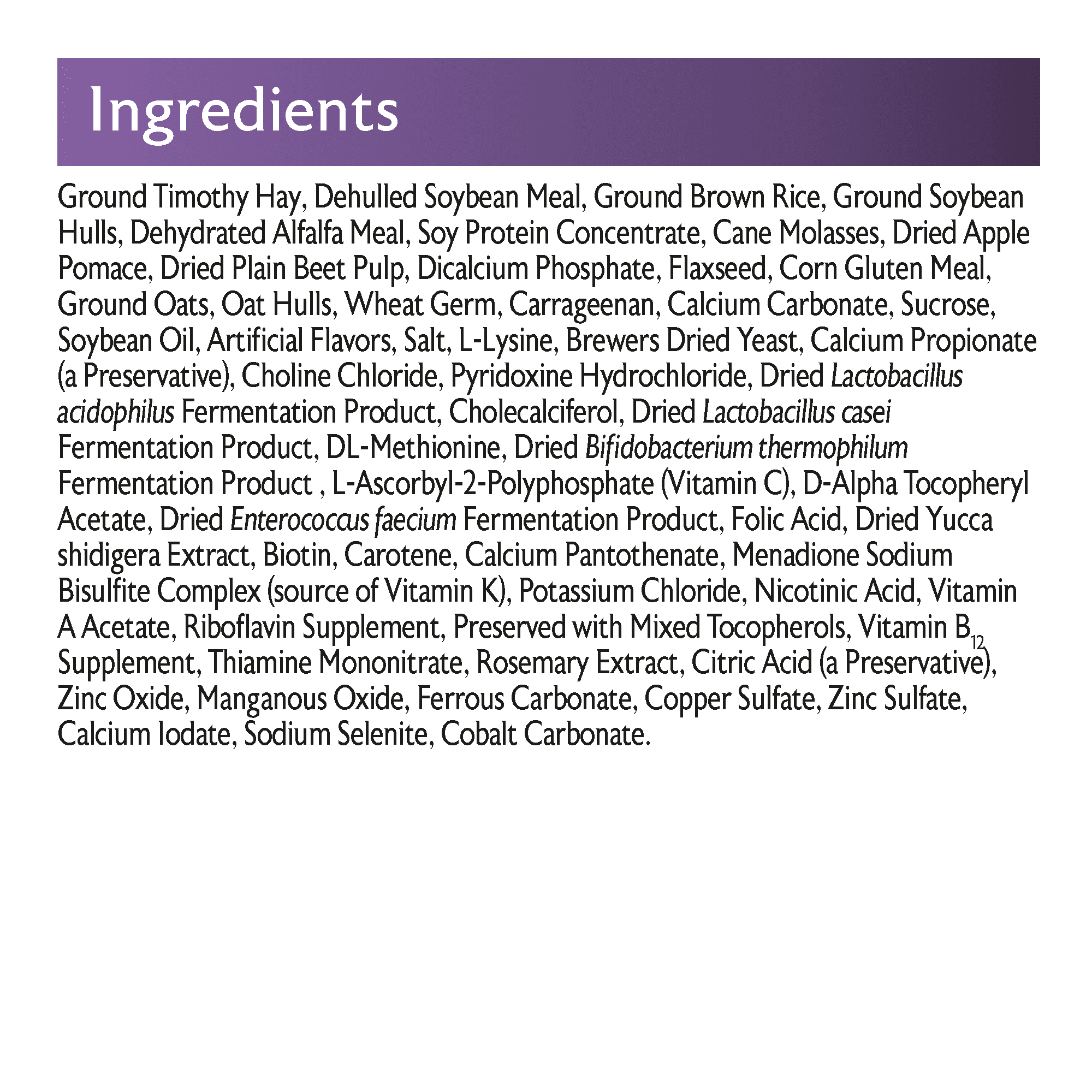 Ingredients

Ground Timothy Hay, Dehulled Soybean Meal, Ground Brown Rice, Ground Soybean Hulls, Dehydrated Alfalfa Meal, Soy Protein Concentrate, Cane Molasses, Dried Apple Pomace, Dried Plain Beet Pulp, Dicalcium Phosphate, Flaxseed, Corn Gluten Meal, Ground Oats, Oat Hulls, Wheat Germ, Carrageenan, Calcium Carbonate, Sucrose, Soybean Oil, Artificial Flavors, Salt, L-Lysine, Brewers Dried Yeast, Calcium Propionate (a Preservative), Choline Chloride, Pyridoxine Hydrochloride, Dried Lactobacillus acidophilus Fermentation Product, Cholecalciferol, Dried Lactobacillus casei Fermentation Product, DL-Methionine, Dried Bifidobacterium thermophilum Fermentation Product , L-Ascorbyl-2-Polyphosphate (Vitamin C), D-Alpha Tocopheryl Acetate, Dried Enterococcus faecium Fermentation Product, Folic Acid, Dried Yucca shidigera Extract, Biotin, Carotene, Calcium Pantothenate, Menadione Sodium Bisulfite Complex (source of Vitamin K), Potassium Chloride, Nicotinic Acid, Vitamin A Acetate, Riboflavin Supplement, Preserved with Mixed Tocopherols, Vitamin $B_{12}$ Supplement, Thiamine Mononitrate, Rosemary Extract, Citric Acid (a Preservative), Zinc Oxide, Manganous Oxide, Ferrous Carbonate, Copper Sulfate, Zinc Sulfate, Calcium Iodate, Sodium Selenite, Cobalt Carbonate.